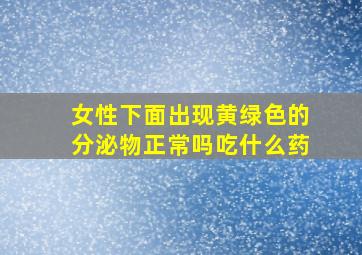 女性下面出现黄绿色的分泌物正常吗吃什么药